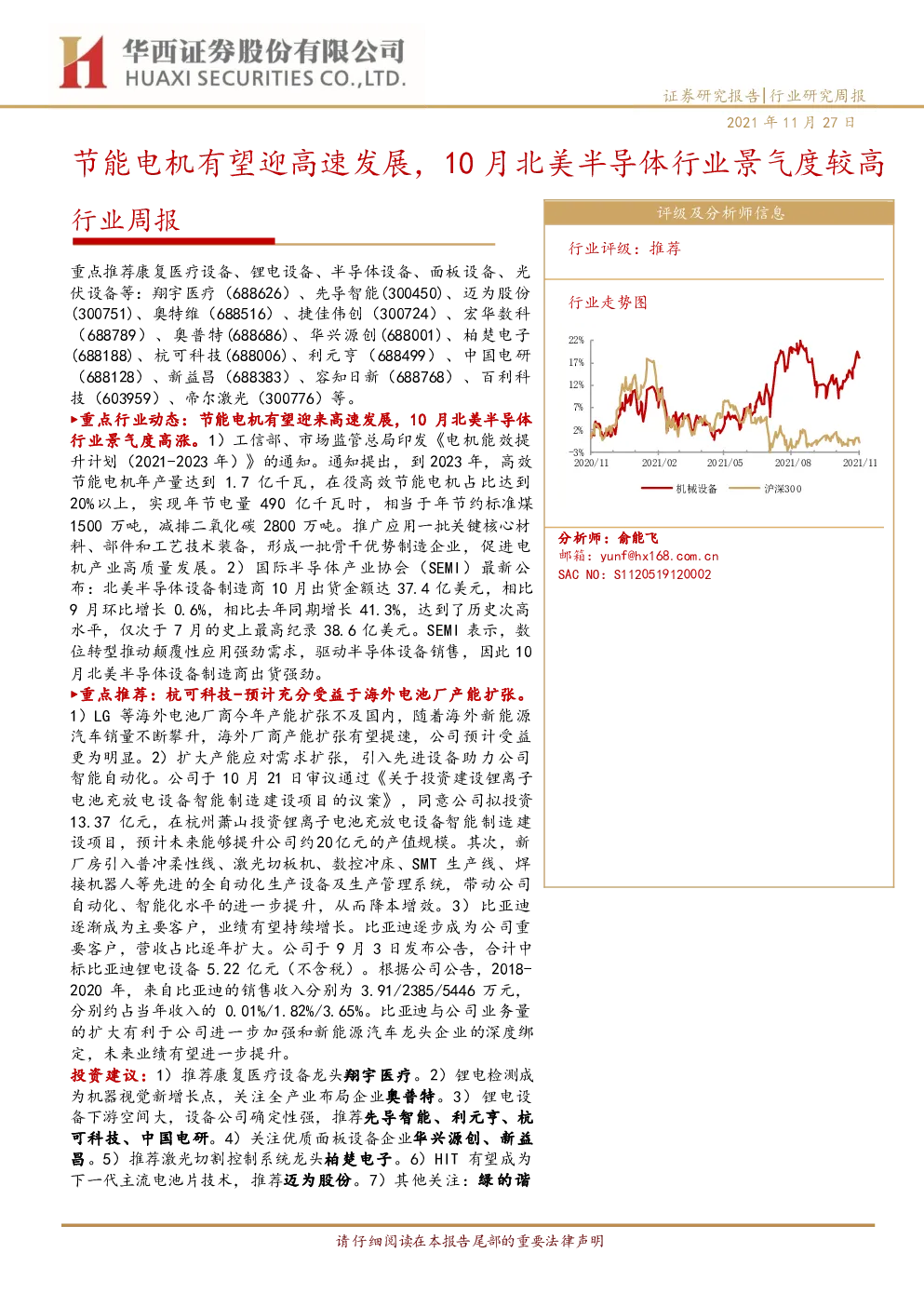 华西证券股份有限公司
HUAXI SECURITIES CO.,LTD.

证券研究报告|行业研究周报

2021年11月27日

节能电机有望迎高速发展，10月北美半导体行业景气度较高

行业周报

重点推荐康复医疗设备、锂电设备、半导体设备、面板设备、光伏设备等：翔宇医疗（688626）、先导智能(300450)、迈为股份(300751)、奥特维（688516）、捷佳伟创（300724）、宏华数科（688789）、奥普特(688686)、华兴源创(688001)、柏楚电子(688188)、杭可科技(688006)、利元亨（688499）、中国电研（688128）、新益昌（688383）、容知日新（688768）、百利科技（603959）、帝尔激光（300776）等。

▶重点行业动态：节能电机有望迎来高速发展，10月北美半导体行业景气度高涨。1）工信部、市场监管总局印发《电机能效提升计划（2021-2023年）》的通知。通知提出，到2023年，高效节能电机年产量达到1.7亿千瓦，在役高效节能电机占比达到20%以上，实现年节电量490亿千瓦时，相当于年节约标准煤1500万吨，减排二氧化碳2800万吨。推广应用一批关键核心材料、部件和工艺技术装备，形成一批骨干优势制造企业，促进电机产业高质量发展。2）国际半导体产业协会（SEMI）最新公布：北美半导体设备制造商10月出货金额达37.4亿美元，相比9月环比增长0.6%，相比去年同期增长41.3%，达到了历史次高水平，仅次于7月的史上最高纪录38.6亿美元。SEMI表示，数位转型推动颠覆性应用强劲需求，驱动半导体设备销售，因此10月北美半导体设备制造商出货强劲。

▶重点推荐：杭可科技-预计充分受益于海外电池厂产能扩张。1）LG等海外电池厂商今年产能扩张不及国内，随着海外新能源汽车销量不断攀升，海外厂商产能扩张有望提速，公司预计受益更为明显。2）扩大产能应对需求扩张，引入先进设备助力公司智能自动化。公司于10月21日审议通过《关于投资建设锂离子电池充放电设备智能制造建设项目的议案》，同意公司拟投资13.37亿元，在杭州萧山投资锂离子电池充放电设备智能制造建设项目，预计未来能够提升公司约20亿元的产值规模。其次，新厂房引入普冲柔性线、激光切板机、数控冲床、SMT生产线、焊接机器人等先进的全自动化生产设备及生产管理系统，带动公司自动化、智能化水平的进一步提升，从而降本增效。3）比亚迪逐渐成为主要客户，业绩有望持续增长。比亚迪逐步成为公司重要客户，营收占比逐年扩大。公司于9月3日发布公告，合计中标比亚迪锂电设备5.22亿元（不含税）。根据公司公告，2018-2020年，来自比亚迪的销售收入分别为3.91/2385/5446万元，分别约占当年收入的0.01%/1.82%/3.65%。比亚迪与公司业务量的扩大有利于公司进一步加强和新能源汽车龙头企业的深度绑定，未来业绩有望进一步提升。

投资建议：1）推荐康复医疗设备龙头翔宇医疗。2）锂电检测成为机器视觉新增长点，关注全产业布局企业奥普特。3）锂电设备下游空间大，设备公司确定性强，推荐先导智能、利元亨、杭可科技、中国电研。4）关注优质面板设备企业华兴源创、新益昌。5）推荐激光切割控制系统龙头柏楚电子。6）HIT有望成为下一代主流电池片技术，推荐迈为股份。7）其他关注：绿的谐

评级及分析师信息

行业评级：推荐

行业走势图

22%
17%
12%
7%
2%
-3%
2020/11
2021/02
2021/05
2021/08
2021/11

机械设备
沪深300

分析师：俞能飞
邮箱：yunf@hx168.com.cn
SAC NO：S1120519120002

请仔细阅读在本报告尾部的重要法律声明